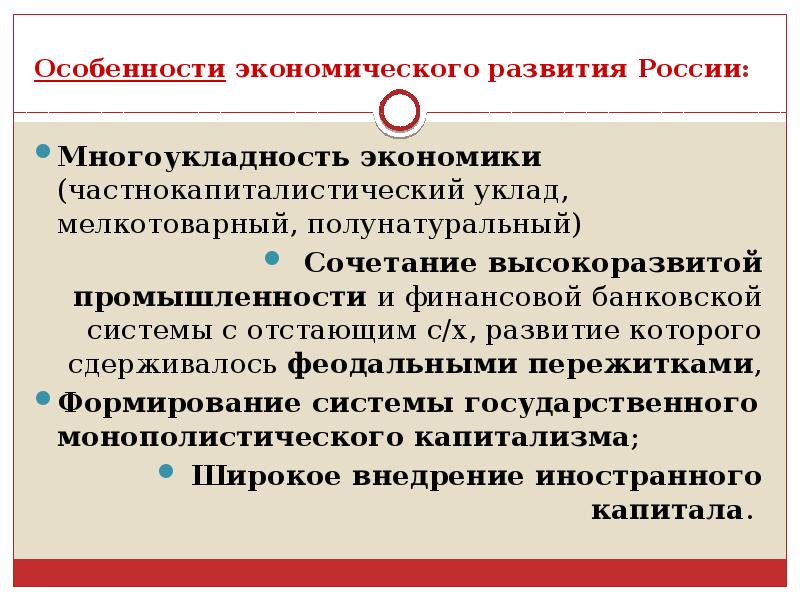 Особенности экономического развития России:

• Многоукладность экономики (частнокапиталистический уклад, мелкотоварный, полунатуральный)

• Сочетание высокоразвитой промышленности и финансовой банковской системы с отстающим с/х, развитие которого сдерживалось феодальными пережитками,

• Формирование системы государственного монополистического капитализма;

• Широкое внедрение иностранного капитала.